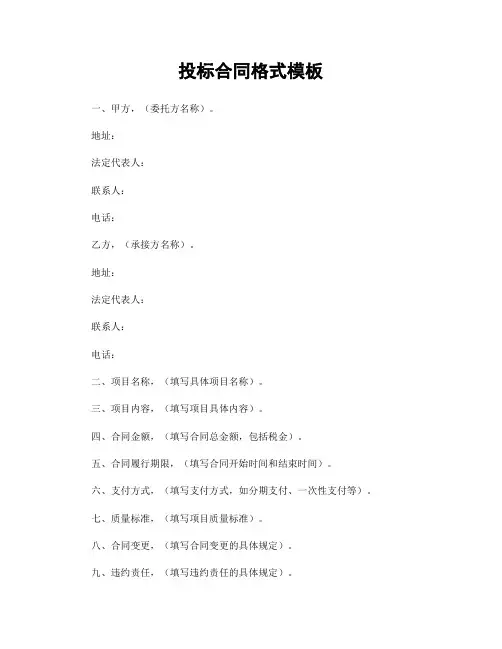 投标合同格式模板

一、甲方，（委托方名称）。

地址：

法定代表人：

联系人：

电话：

乙方，（承接方名称）。

地址：

法定代表人：

联系人：

电话：

二、项目名称，（填写具体项目名称）。

三、项目内容，（填写项目具体内容）。

四、合同金额，（填写合同总金额，包括税金）。

五、合同履行期限，（填写合同开始时间和结束时间）。

六、支付方式，（填写支付方式，如分期支付、一次性支付等）。

七、质量标准，（填写项目质量标准）。

八、合同变更，（填写合同变更的具体规定）。

九、违约责任，（填写违约责任的具体规定）。